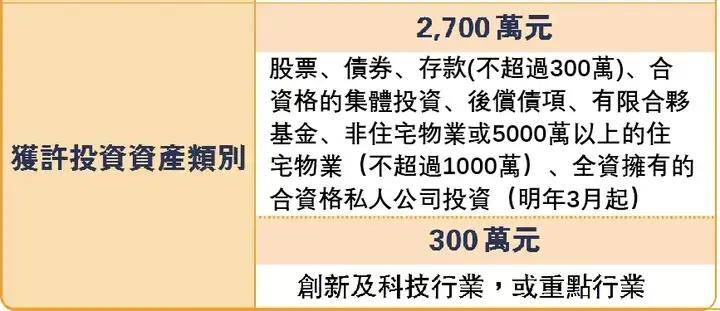 | 獲許投資資產類別 | 2,700 萬元 |
|---|---|
| | 股票、債券、存款(不超過300萬)、合資格的集體投資、後償債項、有限合夥基金、非住宅物業或5000萬以上的住宅物業（不超過1000萬）、全資擁有的合資格私人公司投資（明年3月起） |
| | 300 萬元 |
| | 創新及科技行業，或重點行業 |